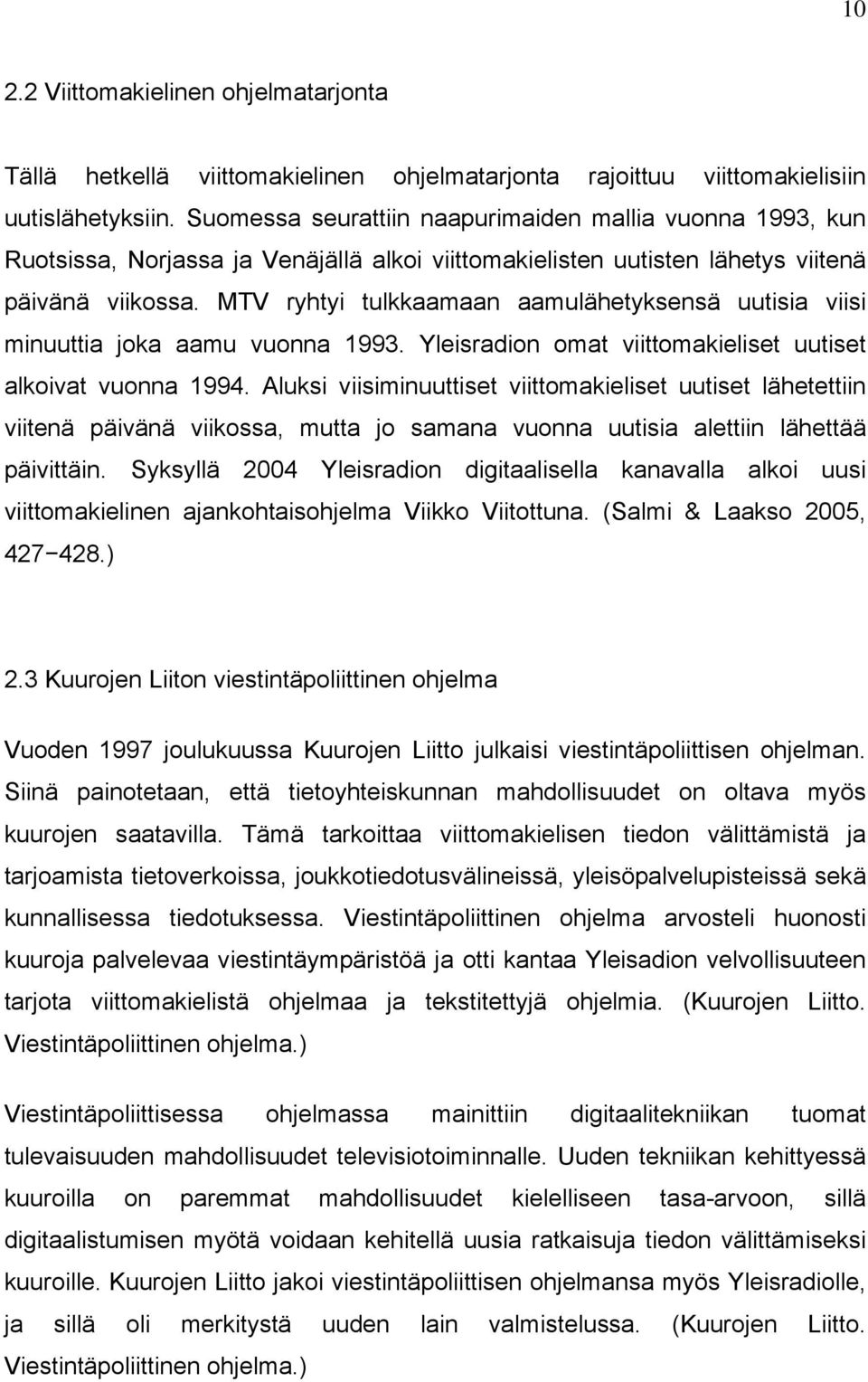 10

2.2 Viittomakielinen ohjelmatarjonta

Tällä hetkellä viittomakielinen ohjelmatarjonta rajoittuu viittomakielisiin uutislähetyksiin. Suomessa seurattiin naapurimaiden mallia vuonna 1993, kun Ruotsissa, Norjassa ja Venäjällä alkoi viittomakielisten uutisten lähetys viitenä päivänä viikossa. MTV ryhtyi tulkkaamaan aamulähetyksensä uutisia viisi minuuttia joka aamu vuonna 1993. Yleisradion omat viittomakieliset uutiset alkoivat vuonna 1994. Aluksi viisiminuuttiset viittomakieliset uutiset lähetettiin viitenä päivänä viikossa, mutta jo samana vuonna uutisia alettiin lähettää päivittäin. Syksyllä 2004 Yleisradion digitaalisella kanavalla alkoi uusi viittomakielinen ajankohtaisohjelma Viikko Viitottuna. (Salmi & Laakso 2005, 427−428.)

2.3 Kuurojen Liiton viestintäpoliittinen ohjelma

Vuoden 1997 joulukuussa Kuurojen Liitto julkaisi viestintäpoliittisen ohjelman. Siinä painotetaan, että tietoyhteiskunnan mahdollisuudet on oltava myös kuurojen saatavilla. Tämä tarkoittaa viittomakielisen tiedon välittämistä ja tarjoamista tietoverkoissa, joukkotiedotusvälineissä, yleisöpalvelupisteissä sekä kunnallisessa tiedotuksessa. Viestintäpoliittinen ohjelma arvosteli huonosti kuuroja palvelevaa viestintäympäristöä ja otti kantaa Yleisadion velvollisuuteen tarjota viittomakielistä ohjelmaa ja tekstitettyjä ohjelmia. (Kuurojen Liitto. Viestintäpoliittinen ohjelma.)

Viestintäpoliittisessa ohjelmassa mainittiin digitaalitekniikan tuomat tulevaisuuden mahdollisuudet televisiotoiminnalle. Uuden tekniikan kehittyessä kuuroilla on paremmat mahdollisuudet kielelliseen tasa-arvoon, sillä digitaalistumisen myötä voidaan kehitellä uusia ratkaisuja tiedon välittämiseksi kuuroille. Kuurojen Liitto jakoi viestintäpoliittisen ohjelmansa myös Yleisradiolle, ja sillä oli merkitystä uuden lain valmistelussa. (Kuurojen Liitto. Viestintäpoliittinen ohjelma.)